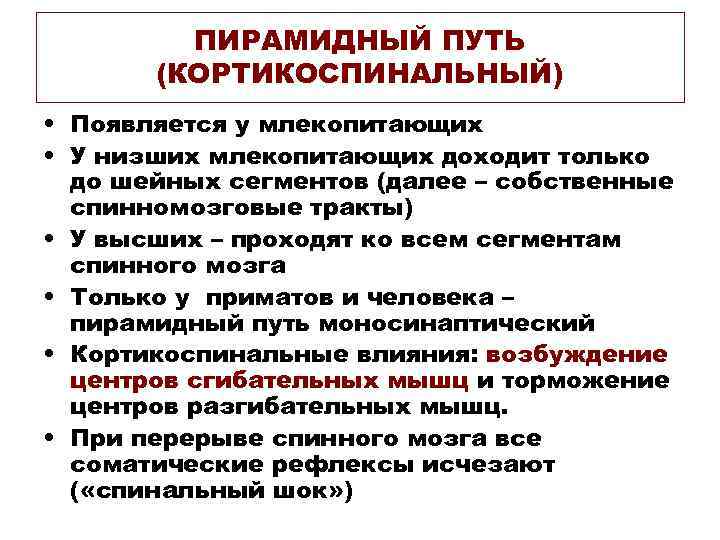 ПИРАМИДНЫЙ ПУТЬ (КОРТИКОСПИНАЛЬНЫЙ)

• Появляется у млекопитающих
• У низших млекопитающих доходит только до шейных сегментов (далее – собственные спинномозговые тракты)
• У высших – проходят ко всем сегментам спинного мозга
• Только у приматов и человека – пирамидный путь моносинаптический
• Кортикоспинальные влияния: возбуждение центров сгибательных мышц и торможение центров разгибательных мышц.
• При перерыве спинного мозга все соматические рефлексы исчезают («спинальный шок»)